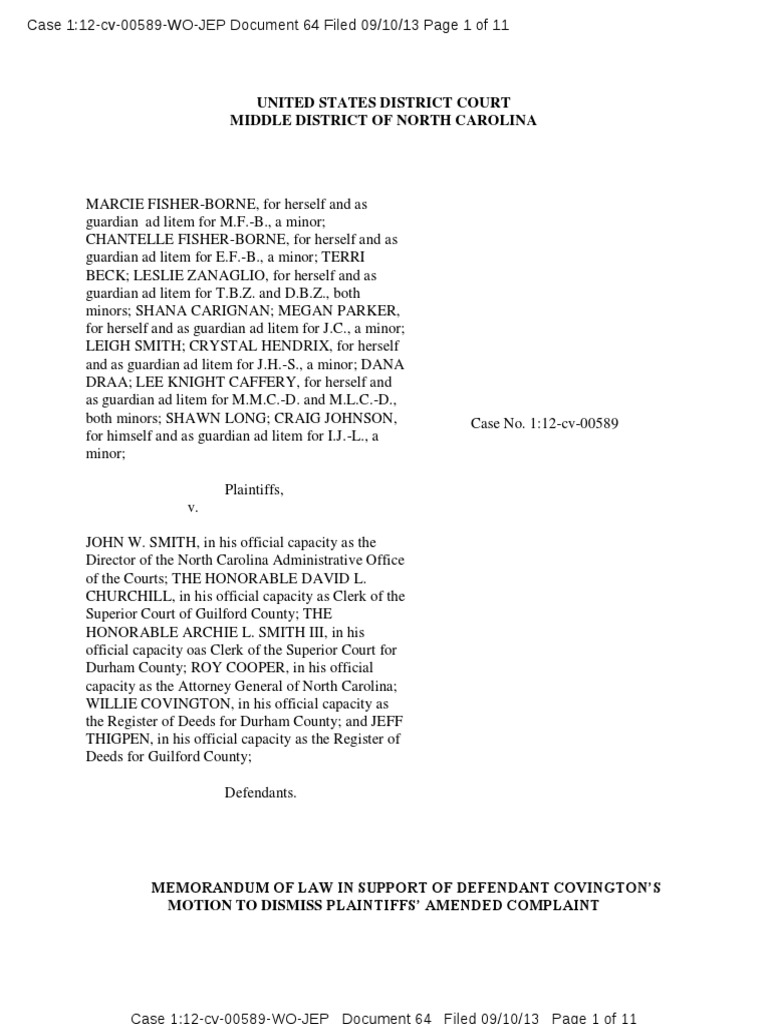 Case 1:12-cv-00589-WO-JEP Document 64 Filed 09/10/13 Page 1 of 11

UNITED STATES DISTRICT COURT
MIDDLE DISTRICT OF NORTH CAROLINA

MARCIE FISHER-BORNE, for herself and as guardian ad litem for M.F.-B., a minor; CHANTELLE FISHER-BORNE, for herself and as guardian ad litem for E.F.-B., a minor; TERRI BECK; LESLIE ZANAGLIO, for herself and as guardian ad litem for T.B.Z. and D.B.Z., both minors; SHANA CARIGNAN; MEGAN PARKER, for herself and as guardian ad litem for J.C., a minor; LEIGH SMITH; CRYSTAL HENDRIX, for herself and as guardian ad litem for J.H.-S., a minor; DANA DRAA; LEE KNIGHT CAFFERY, for herself and as guardian ad litem for M.M.C.-D. and M.L.C.-D., both minors; SHAWN LONG; CRAIG JOHNSON, for himself and as guardian ad litem for I.J.-L., a minor;

Plaintiffs,
v.

JOHN W. SMITH, in his official capacity as the Director of the North Carolina Administrative Office of the Courts; THE HONORABLE DAVID L. CHURCHILL, in his official capacity as Clerk of the Superior Court of Guilford County; THE HONORABLE ARCHIE L. SMITH III, in his official capacity oas Clerk of the Superior Court for Durham County; ROY COOPER, in his official capacity as the Attorney General of North Carolina; WILLIE COVINGTON, in his official capacity as the Register of Deeds for Durham County; and JEFF THIGPEN, in his official capacity as the Register of Deeds for Guilford County;

Defendants.

Case No. 1:12-cv-00589

MEMORANDUM OF LAW IN SUPPORT OF DEFENDANT COVINGTON'S MOTION TO DISMISS PLAINTIFFS' AMENDED COMPLAINT

Case 1:12-cv-00589-WO-JEP Document 64 Filed 09/10/13 Page 1 of 11